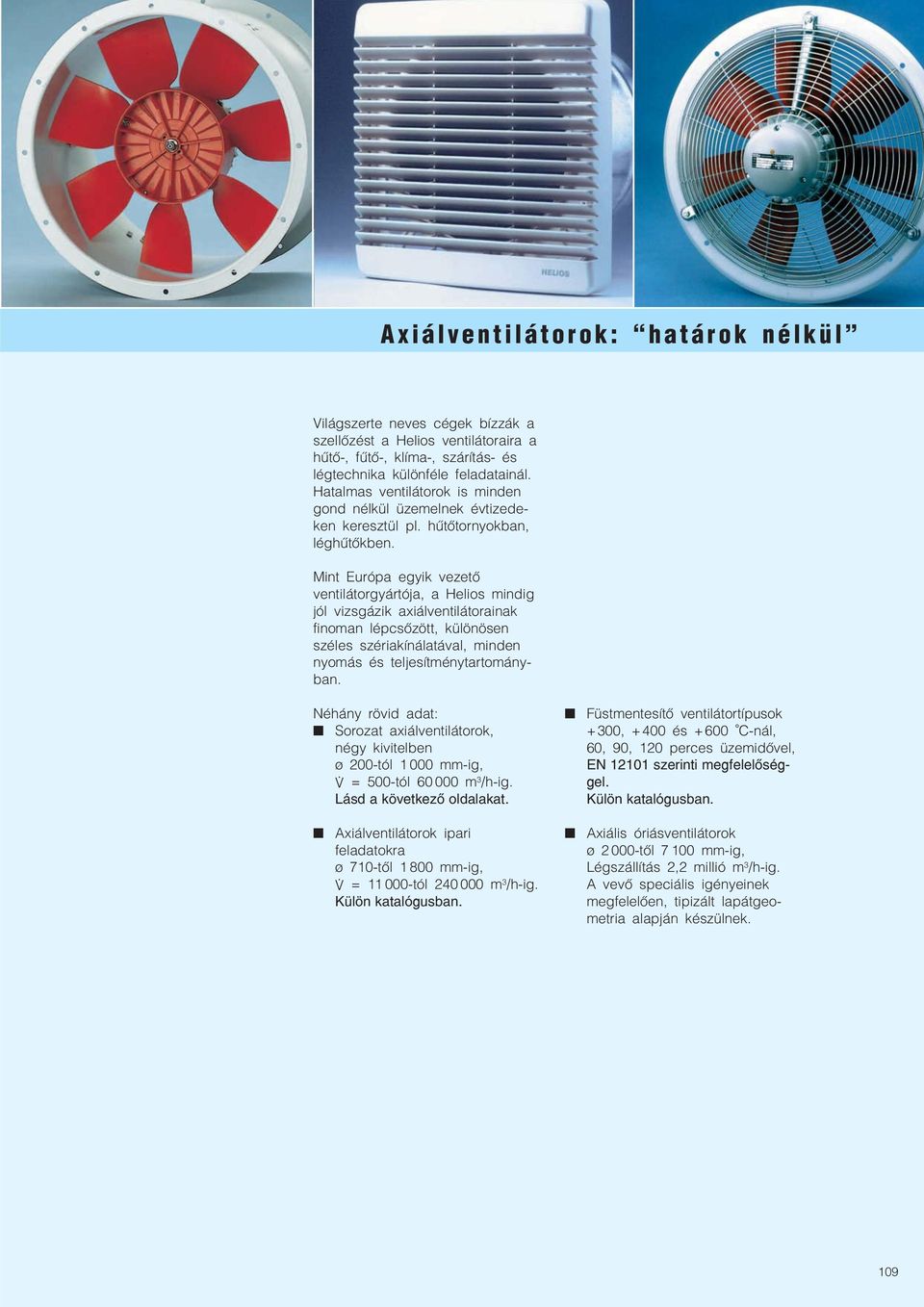 HELIOS

Axiálventilátorok: “határok nélkül”

Világszerte neves cégek bízzák a szellőzést a Helios ventilátoraira a hűtő-, fűtő-, klíma-, szárítás- és légtechnika különféle feladatainál. Hatalmas ventilátorok is minden gond nélkül üzemelnek évtizedeken keresztül pl. hűtőtornyokban, léghűtőkben.

Mint Európa egyik vezető ventilátorgyártója, a Helios mindig jól vizsgázik axiálventilátorainak finoman lépcsőzött, különösen széles szériakínálatával, minden nyomás és teljesítménytartományban.

Néhány rövid adat:
■ Sorozat axiálventilátorok, négy kivitelben
ø 200-tól 1 000 mm-ig,
$\dot{V}$ = 500-tól 60 000 m³/h-ig.
Lásd a következő oldalakat.

■ Axiálventilátorok ipari feladatokra
ø 710-től 1 800 mm-ig,
$\dot{V}$ = 11 000-tól 240 000 m³/h-ig.
Külön katalógusban.

■ Füstmentesítő ventilátortípusok +300, +400 és +600 °C-nál, 60, 90, 120 perces üzemidővel, EN 12101 szerinti megfelelőséggel.
Külön katalógusban.

■ Axiális óriásventilátorok
ø 2 000-től 7 100 mm-ig,
Légszállítás 2,2 millió m³/h-ig.
A vevő speciális igényeinek megfelelően, tipizált lapátgeometria alapján készülnek.

109